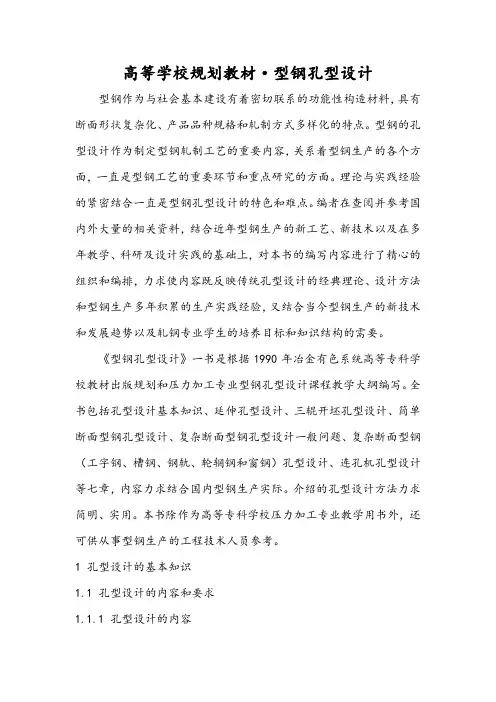 高等学校规划教材·型钢孔型设计

型钢作为与社会基本建设有着密切联系的功能性构造材料，具有断面形状复杂化、产品品种规格和轧制方式多样化的特点。型钢的孔型设计作为制定型钢轧制工艺的重要内容，关系着型钢生产的各个方面，一直是型钢工艺的重要环节和重点研究的方面。理论与实践经验的紧密结合一直是型钢孔型设计的特色和难点。编者在查阅并参考国内外大量的相关资料，结合近年型钢生产的新工艺、新技术以及在多年教学、科研及设计实践的基础上，对本书的编写内容进行了精心的组织和编排，力求使内容既反映传统孔型设计的经典理论、设计方法和型钢生产多年积累的生产实践经验，又结合当今型钢生产的新技术和发展趋势以及轧钢专业学生的培养目标和知识结构的需要。

《型钢孔型设计》一书是根据 1990 年冶金有色系统高等专科学校教材出版规划和压力加工专业型钢孔型设计课程教学大纲编写。全书包括孔型设计基本知识、延伸孔型设计、三辊开坯孔型设计、简单断面型钢孔型设计、复杂断面型钢孔型设计一般问题、复杂断面型钢（工字钢、槽钢、钢轨、轮辋钢和窗钢）孔型设计、连孔机孔型设计等七章，内容力求结合国内型钢生产实际。介绍的孔型设计方法力求简明、实用。本书除作为高等专科学校压力加工专业教学用书外，还可供从事型钢生产的工程技术人员参考。

1 孔型设计的基本知识

1.1 孔型设计的内容和要求

1.1.1 孔型设计的内容